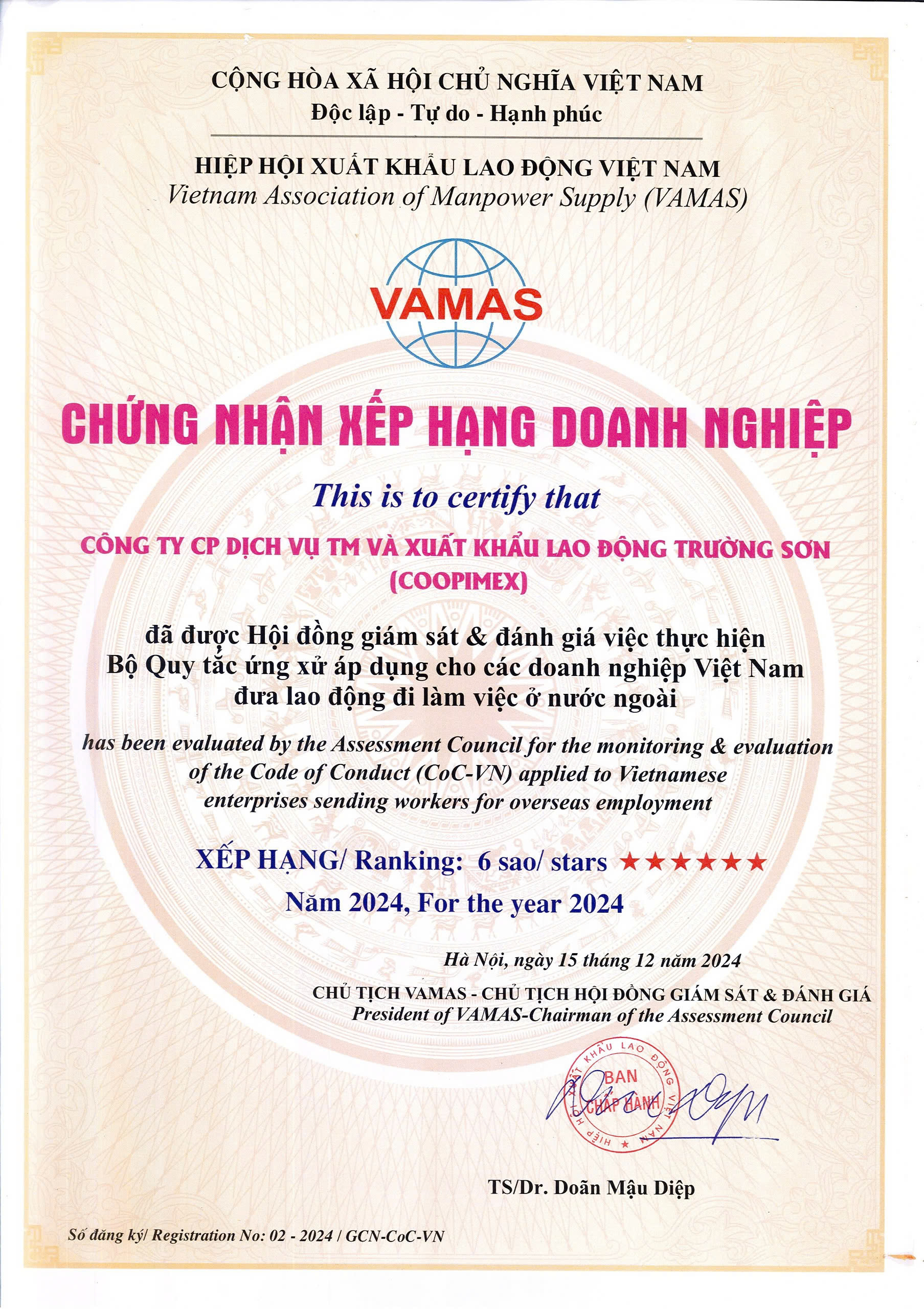 CỘNG HÒA XÃ HỘI CHỦ NGHĨA VIỆT NAM
Độc lập - Tự do - Hạnh phúc

HIỆP HỘI XUẤT KHẨU LAO ĐỘNG VIỆT NAM
Vietnam Association of Manpower Supply (VAMAS)

VAMAS

CHỨNG NHẬN XẾP HẠNG DOANH NGHIỆP

This is to certify that

CÔNG TY CP DỊCH VỤ TM VÀ XUẤT KHẨU LAO ĐỘNG TRƯỜNG SƠN (COOPIMEX)

đã được Hội đồng giám sát & đánh giá việc thực hiện Bộ Quy tắc ứng xử áp dụng cho các doanh nghiệp Việt Nam đưa lao động đi làm việc ở nước ngoài

has been evaluated by the Assessment Council for the monitoring & evaluation of the Code of Conduct (CoC-VN) applied to Vietnamese enterprises sending workers for overseas employment

XẾP HẠNG/ Ranking: 6 sao/ stars ★★★★★★

Năm 2024, For the year 2024

Hà Nội, ngày 15 tháng 12 năm 2024

CHỦ TỊCH VAMAS - CHỦ TỊCH HỘI ĐỒNG GIÁM SÁT & ĐÁNH GIÁ
President of VAMAS-Chairman of the Assessment Council

HIỆP HỘI XUẤT KHẨU LAO ĐỘNG VIỆT NAM
BAN CHẤP HÀNH

TS/Dr. Doãn Mậu Diệp

Số đăng ký/ Registration No: 02 - 2024 / GCN-CoC-VN